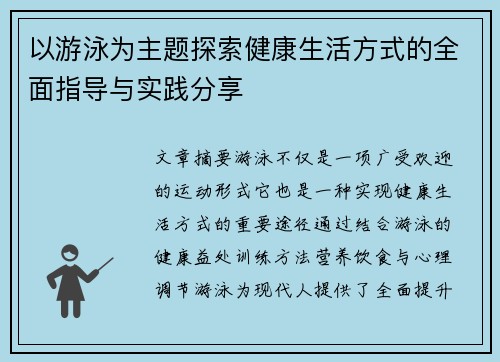 以游泳为主题探索健康生活方式的全面指导与实践分享

文章摘要游泳不仅是一项广受欢迎的运动形式它也是一种实现健康生活方式的重要途径通过结合游泳的健康益处训练方法营养饮食与心理调节游泳为现代人提供了全面提升